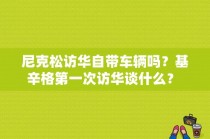 尼克松访华自带车辆吗？基辛格第一次访华谈什么？